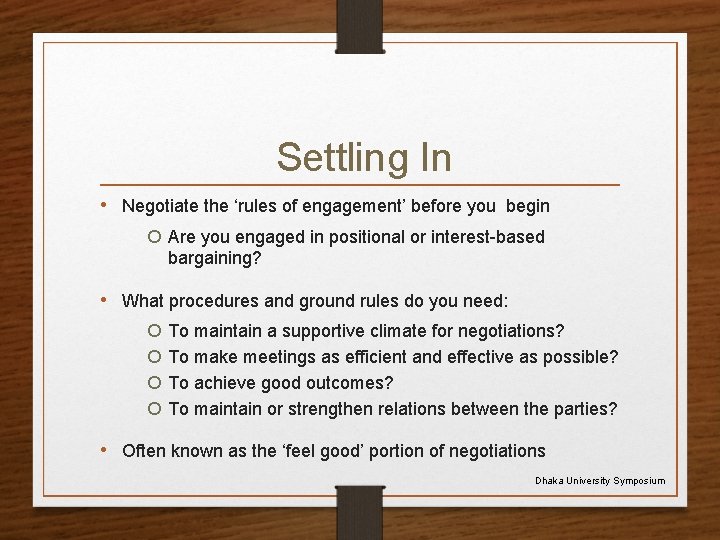 Settling In

• Negotiate the ‘rules of engagement’ before you begin

○ Are you engaged in positional or interest-based bargaining?

• What procedures and ground rules do you need:

○ To maintain a supportive climate for negotiations?
○ To make meetings as efficient and effective as possible?
○ To achieve good outcomes?
○ To maintain or strengthen relations between the parties?

• Often known as the ‘feel good’ portion of negotiations

Dhaka University Symposium